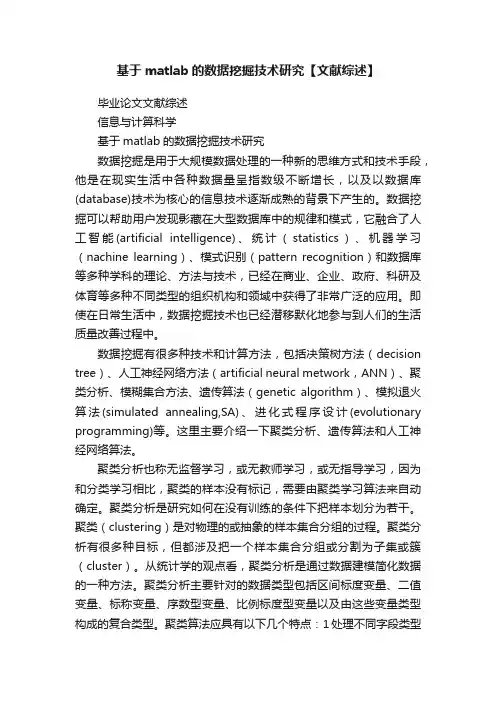 基于 matlab 的数据挖掘技术研究【文献综述】

毕业论文文献综述

信息与计算科学

基于 matlab 的数据挖掘技术研究

数据挖掘是用于大规模数据处理的一种新的思维方式和技术手段，他是在现实生活中各种数据量呈指数级不断增长，以及以数据库(database)技术为核心的信息技术逐渐成熟的背景下产生的。数据挖掘可以帮助用户发现影藏在大型数据库中的规律和模式，它融合了人工智能(artificial intelligence)、统计（statistics）、机器学习（nachine learning）、模式识别（pattern recognition）和数据库等多种学科的理论、方法与技术，已经在商业、企业、政府、科研及体育等多种不同类型的组织机构和领域中获得了非常广泛的应用。即使在日常生活中，数据挖掘技术也已经潜移默化地参与到人们的生活质量改善过程中。

数据挖掘有很多种技术和计算方法，包括决策树方法（decision tree）、人工神经网络方法（artificial neural metwork，ANN）、聚类分析、模糊集合方法、遗传算法（genetic algorithm）、模拟退火算法(simulated annealing,SA)、进化式程序设计(evolutionary programming)等。这里主要介绍一下聚类分析、遗传算法和人工神经网络算法。

聚类分析也称无监督学习，或无教师学习，或无指导学习，因为和分类学习相比，聚类的样本没有标记，需要由聚类学习算法来自动确定。聚类分析是研究如何在没有训练的条件下把样本划分为若干。聚类（clustering）是对物理的或抽象的样本集合分组的过程。聚类分析有很多种目标，但都涉及把一个样本集合分组或分割为子集或簇（cluster）。从统计学的观点看，聚类分析是通过数据建模简化数据的一种方法。聚类分析主要针对的数据类型包括区间标度变量、二值变量、标称变量、序数型变量、比例标度型变量以及由这些变量类型构成的复合类型。聚类算法应具有以下几个特点：1 处理不同字段类型